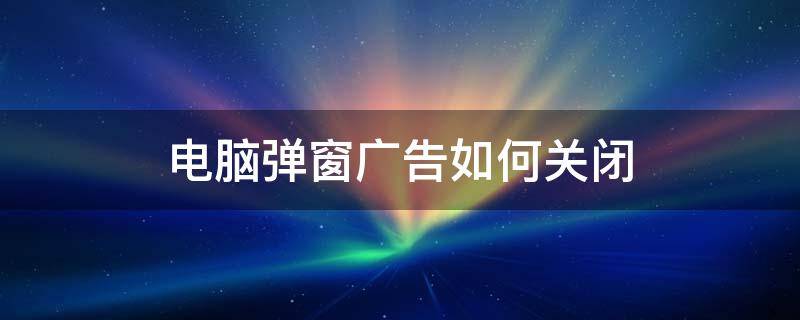 电脑弹窗广告如何关闭